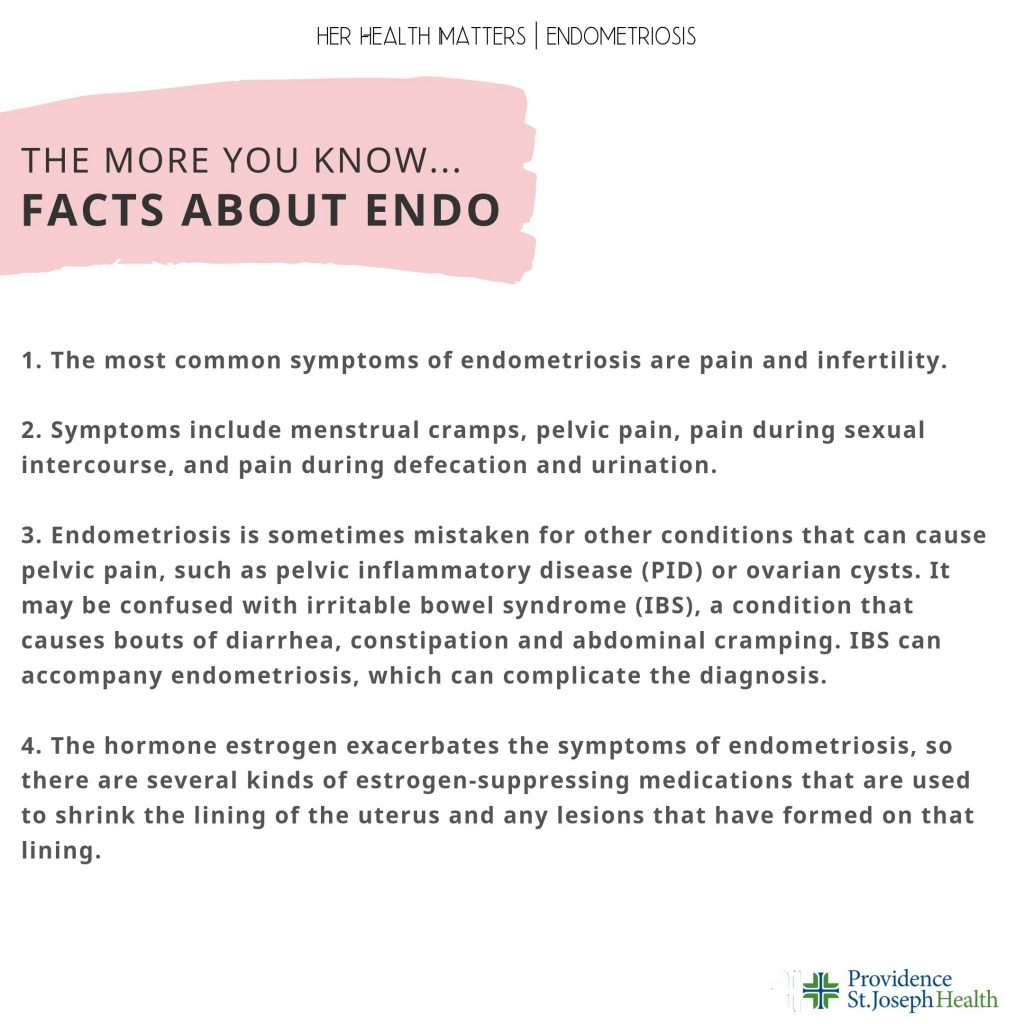 HER HEALTH MATTERS | ENDOMETRIOSIS

THE MORE YOU KNOW...
FACTS ABOUT ENDO

1. The most common symptoms of endometriosis are pain and infertility.

2. Symptoms include menstrual cramps, pelvic pain, pain during sexual intercourse, and pain during defecation and urination.

3. Endometriosis is sometimes mistaken for other conditions that can cause pelvic pain, such as pelvic inflammatory disease (PID) or ovarian cysts. It may be confused with irritable bowel syndrome (IBS), a condition that causes bouts of diarrhea, constipation and abdominal cramping. IBS can accompany endometriosis, which can complicate the diagnosis.

4. The hormone estrogen exacerbates the symptoms of endometriosis, so there are several kinds of estrogen-suppressing medications that are used to shrink the lining of the uterus and any lesions that have formed on that lining.

Providence
St.Joseph Health